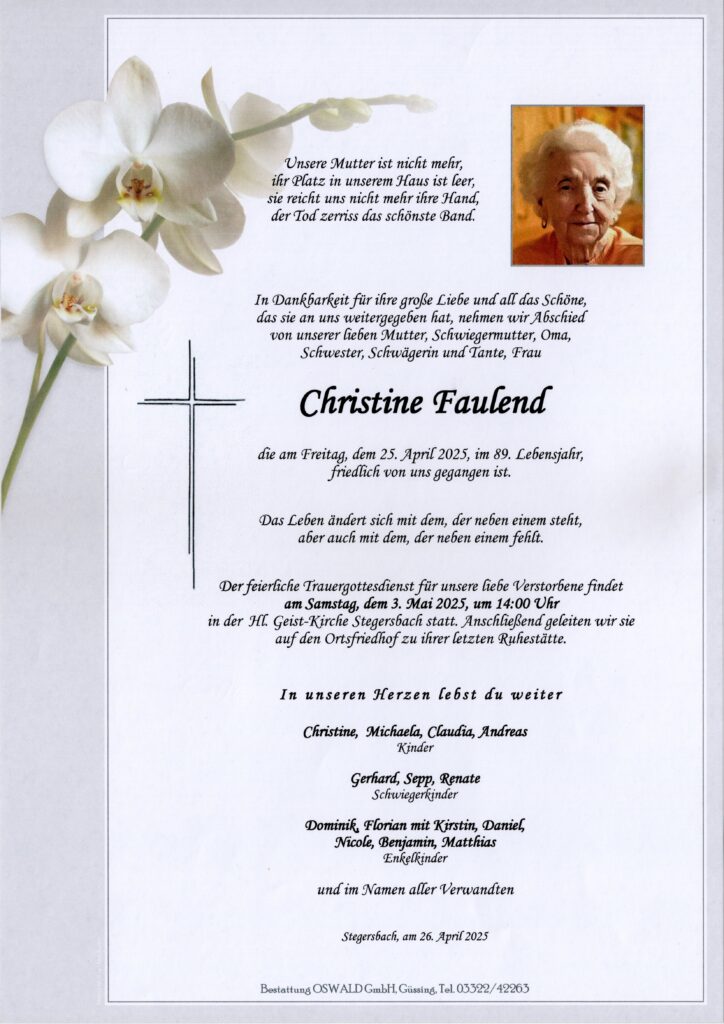 Unsere Mutter ist nicht mehr,
ihr Platz in unserem Haus ist leer,
sie reicht uns nicht mehr ihre Hand,
der Tod zerriss das schönste Band.

In Dankbarkeit für ihre große Liebe und all das Schöne,
das sie an uns weitergegeben hat, nehmen wir Abschied
von unserer lieben Mutter, Schwiegermutter, Oma,
Schwester, Schwägerin und Tante, Frau

Christine Faulend

die am Freitag, dem 25. April 2025, im 89. Lebensjahr,
friedlich von uns gegangen ist.

Das Leben ändert sich mit dem, der neben einem steht,
aber auch mit dem, der neben einem fehlt.

Der feierliche Trauergottesdienst für unsere liebe Verstorbene findet
am Samstag, dem 3. Mai 2025, um 14:00 Uhr
in der Hl. Geist-Kirche Stegersbach statt. Anschließend geleiten wir sie
auf den Ortsfriedhof zu ihrer letzten Ruhestätte.

In unseren Herzen lebst du weiter

Christine, Michaela, Claudia, Andreas
Kinder

Gerhard, Sepp, Renate
Schwiegerkinder

Dominik, Florian mit Kirstin, Daniel,
Nicole, Benjamin, Matthias
Enkelkinder

und im Namen aller Verwandten

Stegersbach, am 26. April 2025

Bestattung OSWALD GmbH, Güssing, Tel. 03322/42263